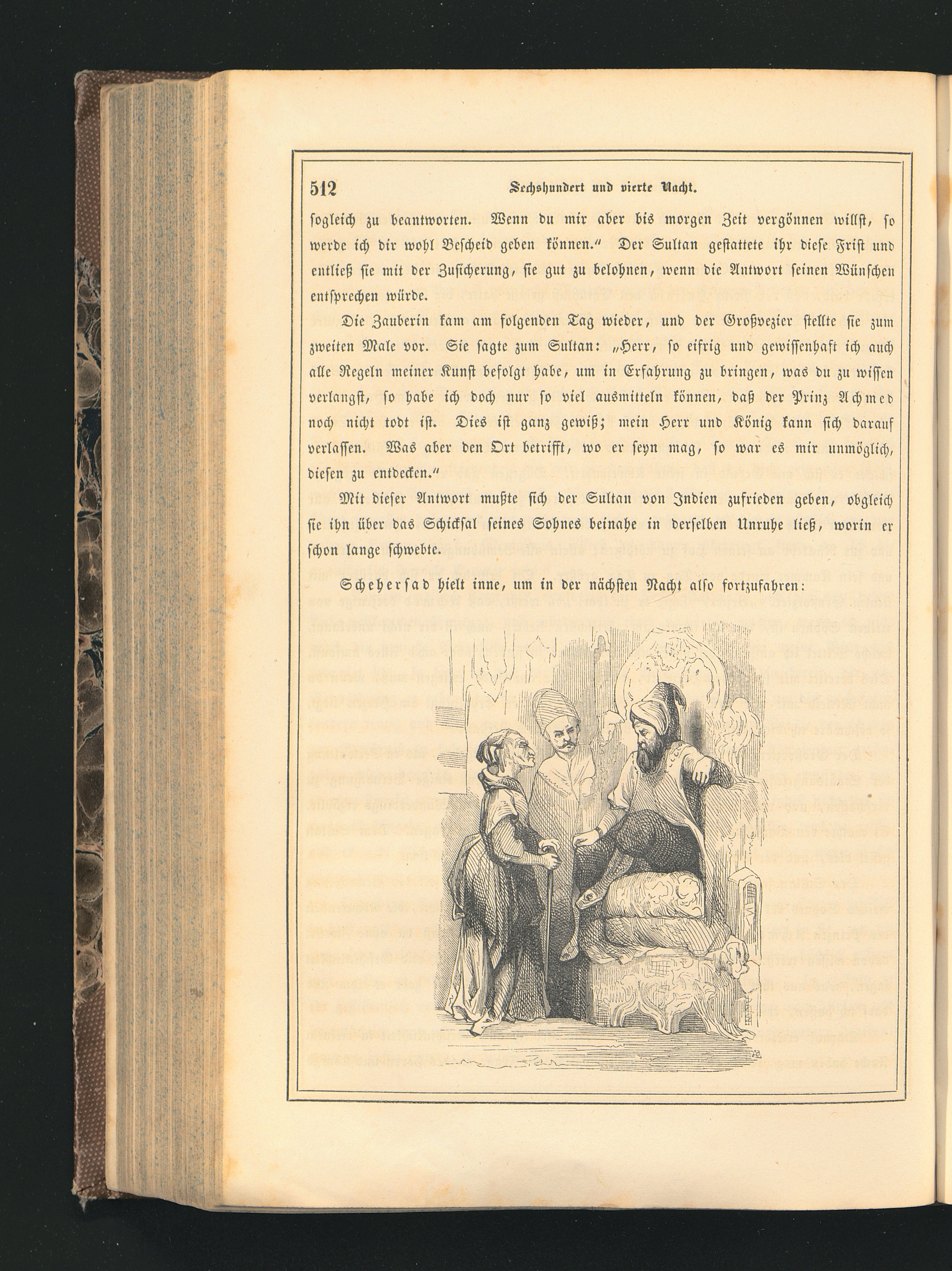 512 Sechshundert und vierte Nacht.

sogleich zu beantworten. Wenn du mir aber bis morgen Zeit vergönnen willst, so werde ich dir wohl Bescheid geben können." Der Sultan gestattete ihr diese Frist und entließ sie mit der Zusicherung, sie gut zu belohnen, wenn die Antwort seinen Wünschen entsprechen würde.

Die Zauberin kam am folgenden Tag wieder, und der Großvezier stellte sie zum zweiten Male vor. Sie sagte zum Sultan: „Herr, so eifrig und gewissenhaft ich auch alle Regeln meiner Kunst befolgt habe, um in Erfahrung zu bringen, was du zu wissen verlangst, so habe ich doch nur so viel ausmitteln können, daß der Prinz Achmed noch nicht todt ist. Dies ist ganz gewiß; mein Herr und König kann sich darauf verlassen. Was aber den Ort betrifft, wo er seyn mag, so war es mir unmöglich, diesen zu entdecken."

Mit dieser Antwort mußte sich der Sultan von Indien zufrieden geben, obgleich sie ihn über das Schicksal seines Sohnes beinahe in derselben Unruhe ließ, worin er schon lange schwebte.

Schehersad hielt inne, um in der nächsten Nacht also fortzufahren: